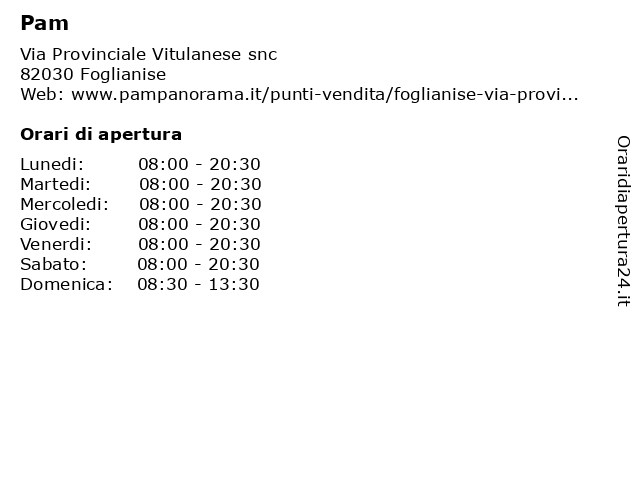 Pam

Via Provinciale Vitulanese snc
82030 Foglianise
Web: www.pampanorama.it/punti-vendita/foglianise-via-provi...

Orari di apertura

| | |
|---|---|
| Lunedi: | 08:00 - 20:30 |
| Martedi: | 08:00 - 20:30 |
| Mercoledi: | 08:00 - 20:30 |
| Giovedi: | 08:00 - 20:30 |
| Venerdi: | 08:00 - 20:30 |
| Sabato: | 08:00 - 20:30 |
| Domenica: | 08:30 - 13:30 |

Oraridiapertura24.it